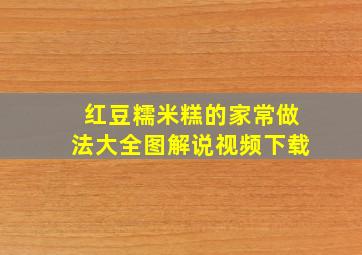 红豆糯米糕的家常做法大全图解说视频下载